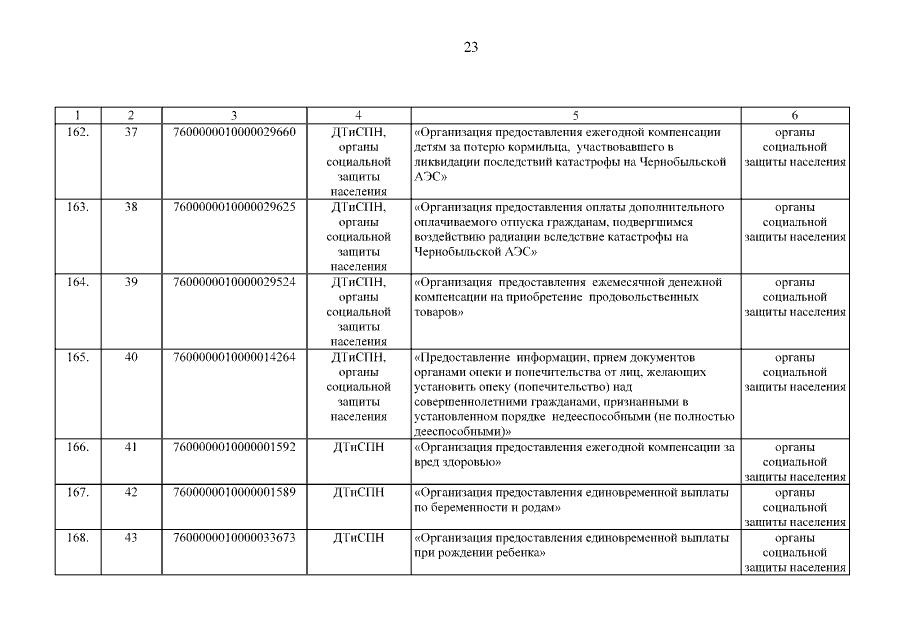 23

| 1 | 2 | 3 | 4 | 5 | 6 |
|---|---|---|---|---|---|
| 162. | 37 | 7600000010000029660 | ДТиСПН, органы социальной защиты населения | «Организация предоставления ежегодной компенсации детям за потерю кормильца, участвовавшего в ликвидации последствий катастрофы на Чернобыльской АЭС» | органы социальной защиты населения |
| 163. | 38 | 7600000010000029625 | ДТиСПН, органы социальной защиты населения | «Организация предоставления оплаты дополнительного оплачиваемого отпуска гражданам, подвергшимся воздействию радиации вследствие катастрофы на Чернобыльской АЭС» | органы социальной защиты населения |
| 164. | 39 | 7600000010000029524 | ДТиСПН, органы социальной защиты населения | «Организация предоставления ежемесячной денежной компенсации на приобретение продовольственных товаров» | органы социальной защиты населения |
| 165. | 40 | 7600000010000014264 | ДТиСПН, органы социальной защиты населения | «Предоставление информации, прием документов органами опеки и попечительства от лиц, желающих установить опеку (попечительство) над совершеннолетними гражданами, признанными в установленном порядке недееспособными (не полностью дееспособными)» | органы социальной защиты населения |
| 166. | 41 | 7600000010000001592 | ДТиСПН | «Организация предоставления ежегодной компенсации за вред здоровью» | органы социальной защиты населения |
| 167. | 42 | 7600000010000001589 | ДТиСПН | «Организация предоставления единовременной выплаты по беременности и родам» | органы социальной защиты населения |
| 168. | 43 | 7600000010000033673 | ДТиСПН | «Организация предоставления единовременной выплаты при рождении ребенка» | органы социальной защиты населения |